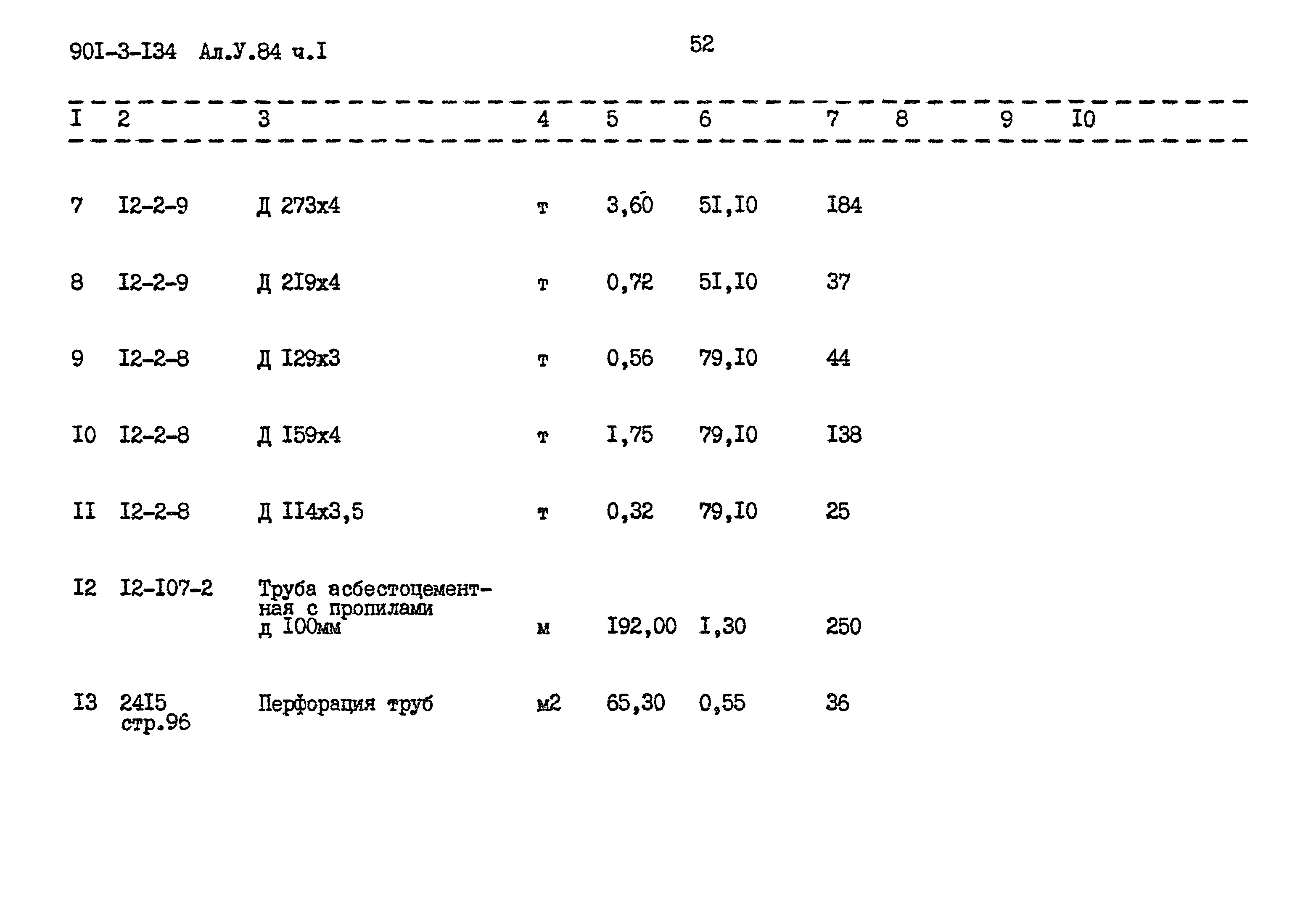 90I-3-I34 Ал.У.84 ч.I

52

| I | 2 | 3 | 4 | 5 | 6 | 7 | 8 | 9 | I0 |
|---|---|---|---|---|---|---|---|---|---|
| 7 | I2-2-9 | Д 273х4 | т | 3,60 | 5I,I0 | I84 | | | |
| 8 | I2-2-9 | Д 2I9х4 | т | 0,72 | 5I,I0 | 37 | | | |
| 9 | I2-2-8 | Д I29х3 | т | 0,56 | 79,I0 | 44 | | | |
| I0 | I2-2-8 | Д I59х4 | т | I,75 | 79,I0 | I38 | | | |
| II | I2-2-8 | Д II4х3,5 | т | 0,32 | 79,I0 | 25 | | | |
| I2 | I2-I07-2 | Труба асбестоцементная с пропилами д I00мм | м | I92,00 | I,30 | 250 | | | |
| I3 | 24I5 стр.96 | Перфорация труб | м2 | 65,30 | 0,55 | 36 | | | |